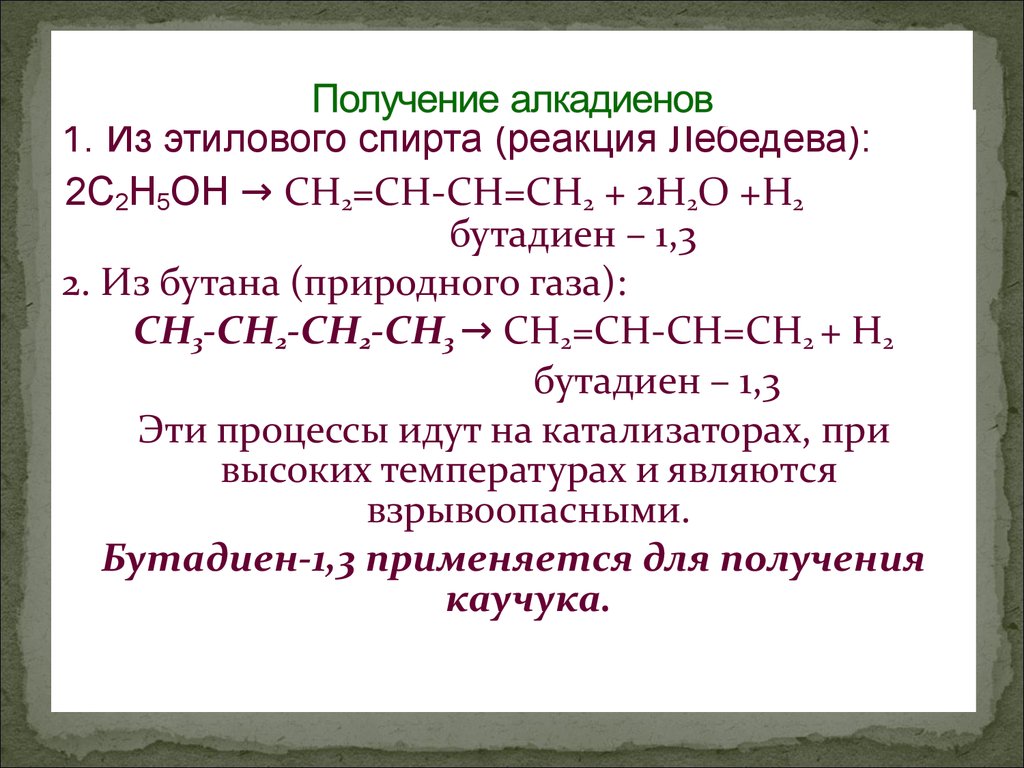 Получение алкадиенов

1. Из этилового спирта (реакция Лебедева):

$2C_2H_5OH \rightarrow CH_2=CH-CH=CH_2 + 2H_2O + H_2$

бутадиен – 1,3

2. Из бутана (природного газа):

$CH_3-CH_2-CH_2-CH_3 \rightarrow CH_2=CH-CH=CH_2 + H_2$

бутадиен – 1,3

Эти процессы идут на катализаторах, при высоких температурах и являются взрывоопасными.

Бутадиен-1,3 применяется для получения каучука.